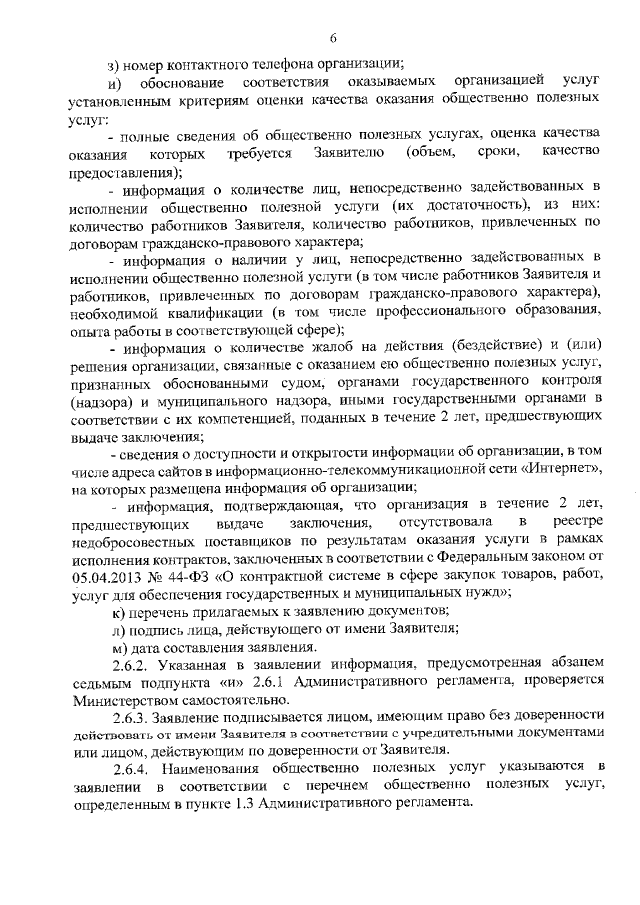 6

з) номер контактного телефона организации;

и) обоснование соответствия оказываемых организацией услуг установленным критериям оценки качества оказания общественно полезных услуг:

- полные сведения об общественно полезных услугах, оценка качества оказания которых требуется Заявителю (объем, сроки, качество предоставления);

- информация о количестве лиц, непосредственно задействованных в исполнении общественно полезной услуги (их достаточность), из них: количество работников Заявителя, количество работников, привлеченных по договорам гражданско-правового характера;

- информация о наличии у лиц, непосредственно задействованных в исполнении общественно полезной услуги (в том числе работников Заявителя и работников, привлеченных по договорам гражданско-правового характера), необходимой квалификации (в том числе профессионального образования, опыта работы в соответствующей сфере);

- информация о количестве жалоб на действия (бездействие) и (или) решения организации, связанные с оказанием ею общественно полезных услуг, признанных обоснованными судом, органами государственного контроля (надзора) и муниципального надзора, иными государственными органами в соответствии с их компетенцией, поданных в течение 2 лет, предшествующих выдаче заключения;

- сведения о доступности и открытости информации об организации, в том числе адреса сайтов в информационно-телекоммуникационной сети «Интернет», на которых размещена информация об организации;

- информация, подтверждающая, что организация в течение 2 лет, предшествующих выдаче заключения, отсутствовала в реестре недобросовестных поставщиков по результатам оказания услуги в рамках исполнения контрактов, заключенных в соответствии с Федеральным законом от 05.04.2013 № 44-ФЗ «О контрактной системе в сфере закупок товаров, работ, услуг для обеспечения государственных и муниципальных нужд»;

к) перечень прилагаемых к заявлению документов;

л) подпись лица, действующего от имени Заявителя;

м) дата составления заявления.

2.6.2. Указанная в заявлении информация, предусмотренная абзацем седьмым подпункта «и» 2.6.1 Административного регламента, проверяется Министерством самостоятельно.

2.6.3. Заявление подписывается лицом, имеющим право без доверенности действовать от имени Заявителя в соответствии с учредительными документами или лицом, действующим по доверенности от Заявителя.

2.6.4. Наименования общественно полезных услуг указываются в заявлении в соответствии с перечнем общественно полезных услуг, определенным в пункте 1.3 Административного регламента.